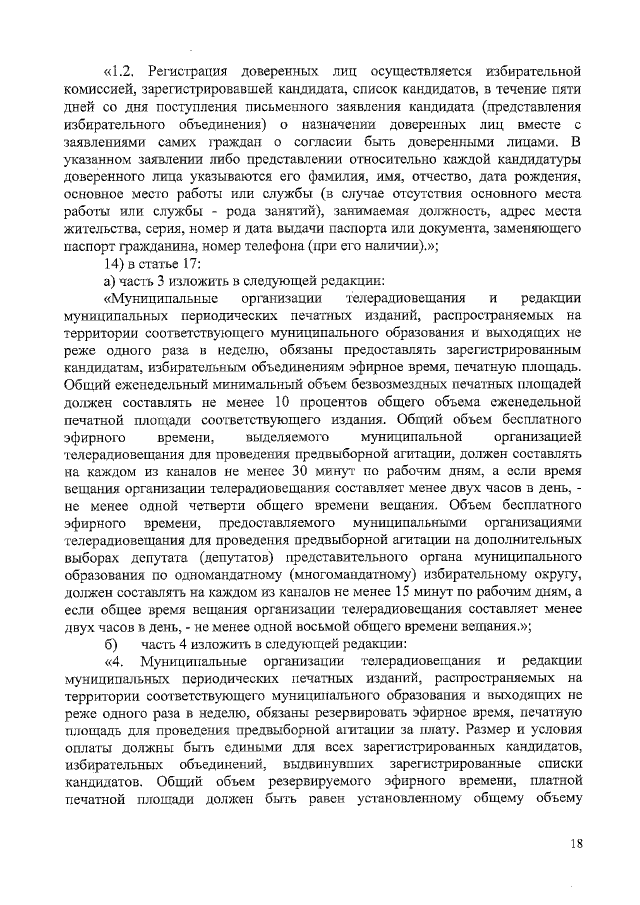 «1.2. Регистрация доверенных лиц осуществляется избирательной комиссией, зарегистрировавшей кандидата, список кандидатов, в течение пяти дней со дня поступления письменного заявления кандидата (представления избирательного объединения) о назначении доверенных лиц вместе с заявлениями самих граждан о согласии быть доверенными лицами. В указанном заявлении либо представлении относительно каждой кандидатуры доверенного лица указываются его фамилия, имя, отчество, дата рождения, основное место работы или службы (в случае отсутствия основного места работы или службы - рода занятий), занимаемая должность, адрес места жительства, серия, номер и дата выдачи паспорта или документа, заменяющего паспорт гражданина, номер телефона (при его наличии).»;

14) в статье 17:

а) часть 3 изложить в следующей редакции:

«Муниципальные организации телерадиовещания и редакции муниципальных периодических печатных изданий, распространяемых на территории соответствующего муниципального образования и выходящих не реже одного раза в неделю, обязаны предоставлять зарегистрированным кандидатам, избирательным объединениям эфирное время, печатную площадь. Общий еженедельный минимальный объем безвозмездных печатных площадей должен составлять не менее 10 процентов общего объема еженедельной печатной площади соответствующего издания. Общий объем бесплатного эфирного времени, выделяемого муниципальной организацией телерадиовещания для проведения предвыборной агитации, должен составлять на каждом из каналов не менее 30 минут по рабочим дням, а если время вещания организации телерадиовещания составляет менее двух часов в день, - не менее одной четверти общего времени вещания. Объем бесплатного эфирного времени, предоставляемого муниципальными организациями телерадиовещания для проведения предвыборной агитации на дополнительных выборах депутата (депутатов) представительного органа муниципального образования по одномандатному (многомандатному) избирательному округу, должен составлять на каждом из каналов не менее 15 минут по рабочим дням, а если общее время вещания организации телерадиовещания составляет менее двух часов в день, - не менее одной восьмой общего времени вещания.»;

б) часть 4 изложить в следующей редакции:

«4. Муниципальные организации телерадиовещания и редакции муниципальных периодических печатных изданий, распространяемых на территории соответствующего муниципального образования и выходящих не реже одного раза в неделю, обязаны резервировать эфирное время, печатную площадь для проведения предвыборной агитации за плату. Размер и условия оплаты должны быть едиными для всех зарегистрированных кандидатов, избирательных объединений, выдвинувших зарегистрированные списки кандидатов. Общий объем резервируемого эфирного времени, платной печатной площади должен быть равен установленному общему объему

18